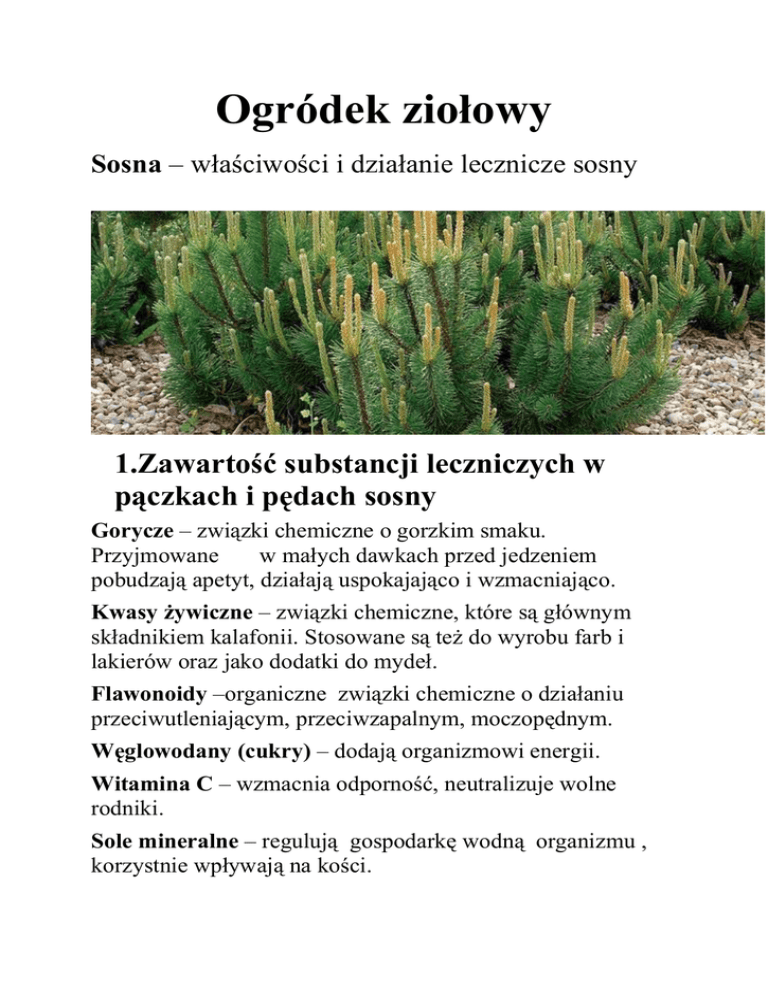 Ogródek ziołowy

Sosna – właściwości i działanie lecznicze sosny

1.Zawartość substancji leczniczych w pączkach i pędach sosny

Gorycze – związki chemiczne o gorzkim smaku. Przyjmowane w małych dawkach przed jedzeniem pobudzają apetyt, działają uspokajająco i wzmacniająco.

Kwasy żywiczne – związki chemiczne, które są głównym składnikiem kalafonii. Stosowane są też do wyrobu farb i lakierów oraz jako dodatki do mydeł.

Flawonoidy –organiczne związki chemiczne o działaniu przeciwutleniającym, przeciwzapalnym, moczopędnym.

Węglowodany (cukry) – dodają organizmowi energii.

Witamina C – wzmacnia odporność, neutralizuje wolne rodniki.

Sole mineralne – regulują gospodarkę wodną organizmu , korzystnie wpływają na kości.